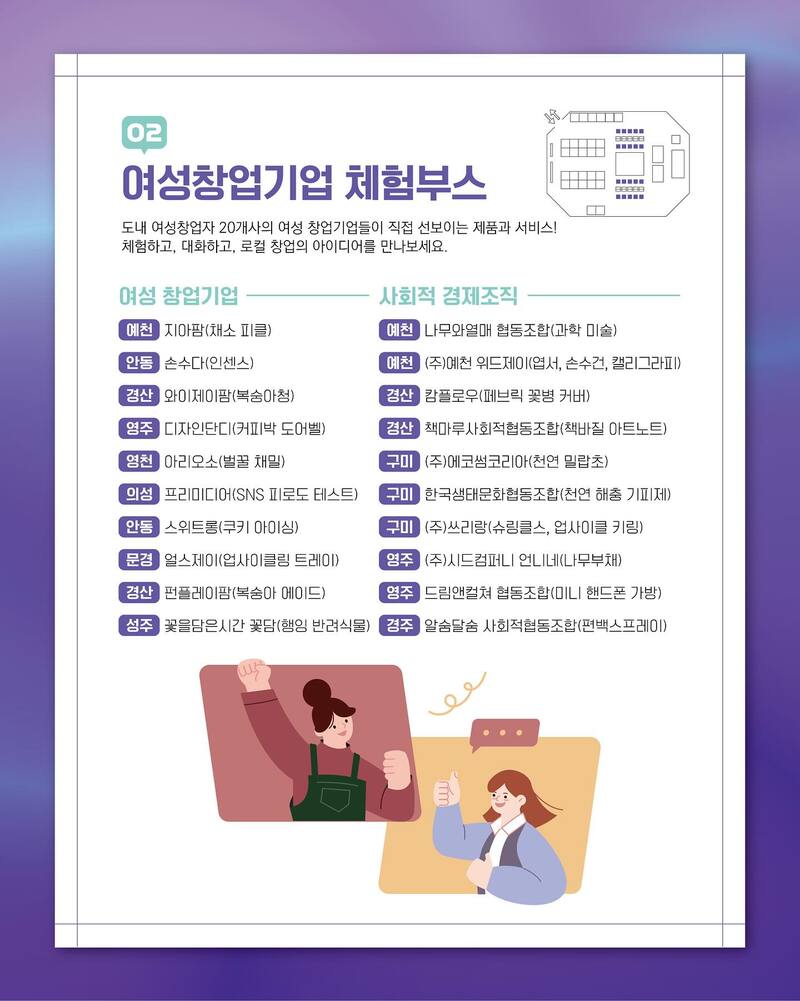 02

여성창업기업 체험부스

도내 여성창업자 20개사의 여성 창업기업들이 직접 선보이는 제품과 서비스!
체험하고, 대화하고, 로컬 창업의 아이디어를 만나보세요.

여성 창업기업

예천 지아팜(채소 피클)

안동 손수다(인센스)

경산 와이제이팜(복숭아청)

영주 디자인단디(커피박 도어벨)

영천 아리오소(벌꿀 채밀)

의성 프리미디어(SNS 피로도 테스트)

안동 스위트롱(쿠키 아이싱)

문경 얼스제이(업사이클링 트레이)

경산 펀플레이팜(복숭아 에이드)

성주 꽃을담은시간 꽃담(행잉 반려식물)

사회적 경제조직

예천 나무와열매 협동조합(과학 미술)

예천 (주)예천 위드제이(엽서, 손수건, 캘리그라피)

경산 캄플로우(페브릭 꽃병 커버)

경산 책마루사회적협동조합(책바질 아트노트)

구미 (주)에코썸코리아(천연 밀랍초)

구미 한국생태문화협동조합(천연 해충 기피제)

구미 (주)쓰리랑(슈링클스, 업사이클 키링)

영주 (주)시드컴퍼니 언니네(나무부채)

영주 드림앤컬쳐 협동조합(미니 핸드폰 가방)

경주 알숨달숨 사회적협동조합(편백스프레이)